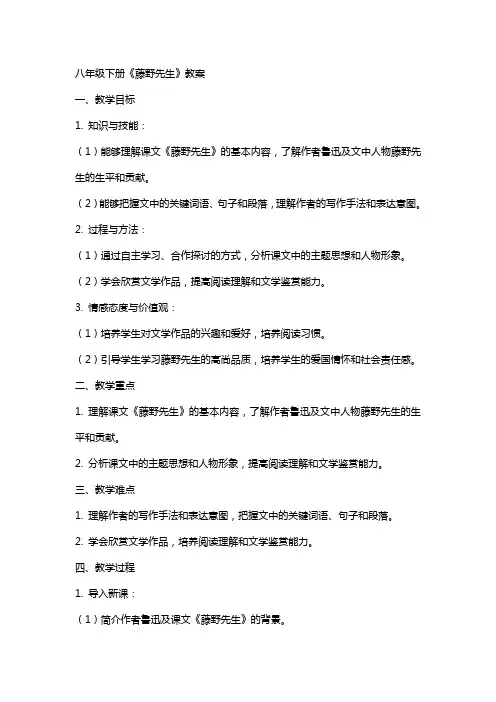 八年级下册《藤野先生》教案

一、教学目标

1. 知识与技能：

（1）能够理解课文《藤野先生》的基本内容，了解作者鲁迅及文中人物藤野先生的生平和贡献。

（2）能够把握文中的关键词语、句子和段落，理解作者的写作手法和表达意图。

2. 过程与方法：

（1）通过自主学习、合作探讨的方式，分析课文中的主题思想和人物形象。

（2）学会欣赏文学作品，提高阅读理解和文学鉴赏能力。

3. 情感态度与价值观：

（1）培养学生对文学作品的兴趣和爱好，培养阅读习惯。

（2）引导学生学习藤野先生的高尚品质，培养学生的爱国情怀和社会责任感。

二、教学重点

1. 理解课文《藤野先生》的基本内容，了解作者鲁迅及文中人物藤野先生的生平和贡献。

2. 分析课文中的主题思想和人物形象，提高阅读理解和文学鉴赏能力。

三、教学难点

1. 理解作者的写作手法和表达意图，把握文中的关键词语、句子和段落。

2. 学会欣赏文学作品，培养阅读理解和文学鉴赏能力。

四、教学过程

1. 导入新课：

（1）简介作者鲁迅及课文《藤野先生》的背景。